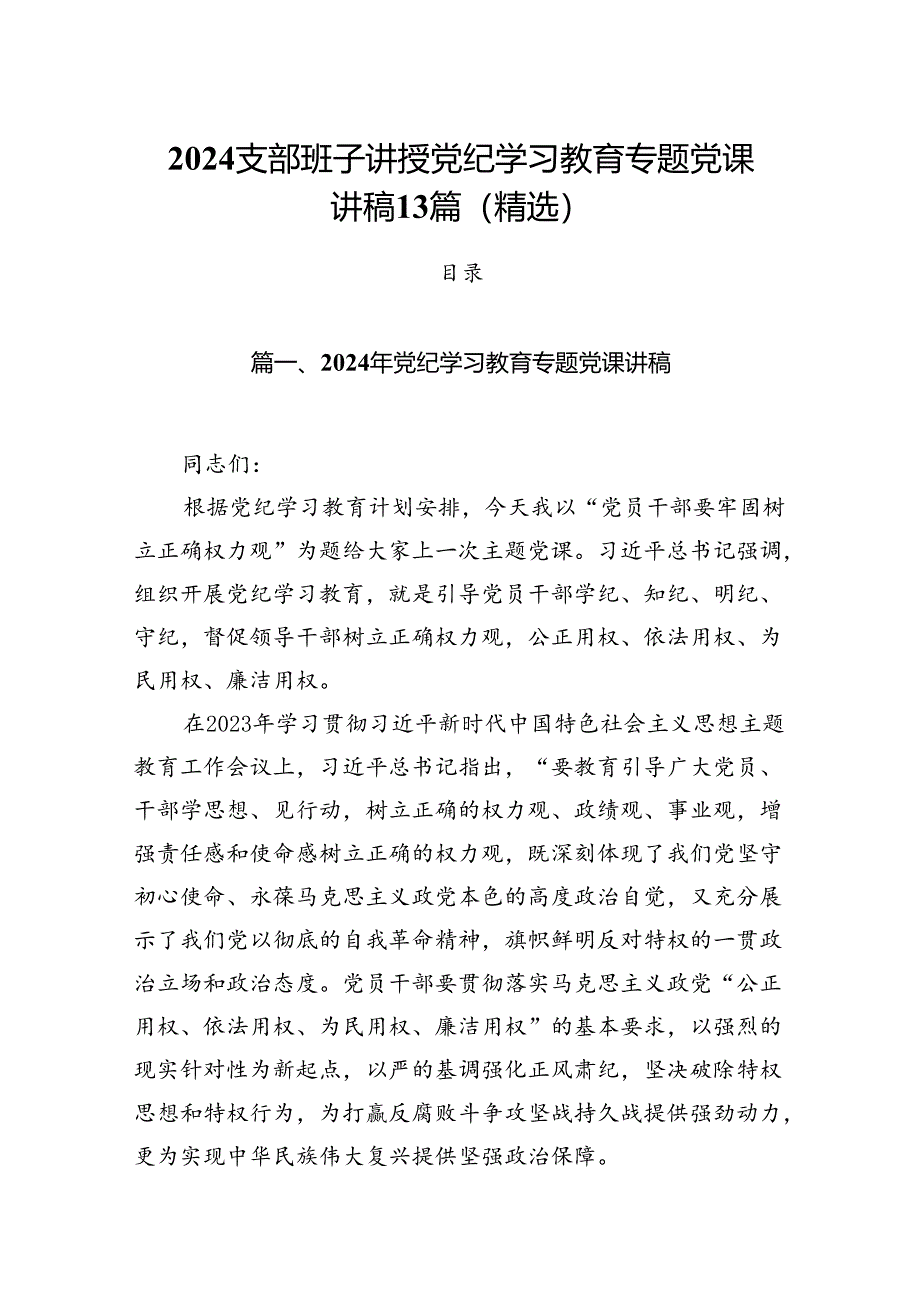 2024支部班子讲授党纪学习教育专题党课讲稿13篇（精选）

目录

篇一、2024年党纪学习教育专题党课讲稿

同志们：

根据党纪学习教育计划安排，今天我以“党员干部要牢固树立正确权力观”为题给大家上一次主题党课。习近平总书记强调，组织开展党纪学习教育，就是引导党员干部学纪、知纪、明纪、守纪，督促领导干部树立正确权力观，公正用权、依法用权、为民用权、廉洁用权。

在2023年学习贯彻习近平新时代中国特色社会主义思想主题教育工作会议上，习近平总书记指出，“要教育引导广大党员、干部学思想、见行动，树立正确的权力观、政绩观、事业观，增强责任感和使命感树立正确的权力观，既深刻体现了我们党坚守初心使命、永葆马克思主义政党本色的高度政治自觉，又充分展示了我们党以彻底的自我革命精神，旗帜鲜明反对特权的一贯政治立场和政治态度。党员干部要贯彻落实马克思主义政党“公正用权、依法用权、为民用权、廉洁用权”的基本要求，以强烈的现实针对性为新起点，以严的基调强化正风肃纪，坚决破除特权思想和特权行为，为打赢反腐败斗争攻坚战持久战提供强劲动力，更为实现中华民族伟大复兴提供坚强政治保障。